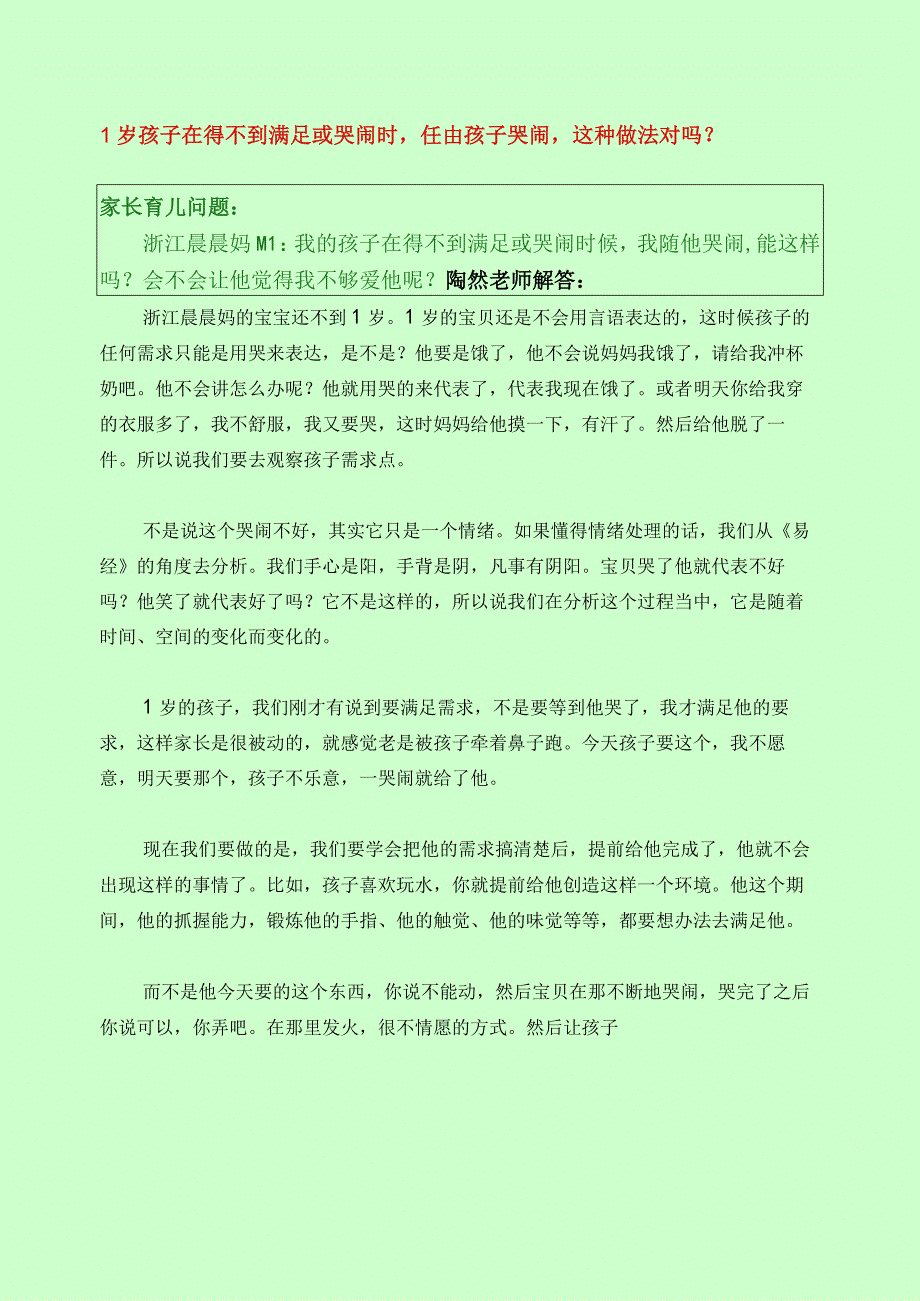 1 岁孩子在得不到满足或哭闹时，任由孩子哭闹，这种做法对吗？

家长育儿问题：

浙江晨晨妈 M1：我的孩子在得不到满足或哭闹时候，我随他哭闹，能这样吗？会不会让他觉得我不够爱他呢？陶然老师解答：

浙江晨晨妈的宝宝还不到 1 岁。1 岁的宝贝还是不会用言语表达的，这时候孩子的任何需求只能是用哭来表达，是不是？他要是饿了，他不会说妈妈我饿了，请给我冲杯奶吧。他不会讲怎么办呢？他就用哭的来代表了，代表我现在饿了。或者明天你给我穿的衣服多了，我不舒服，我又要哭，这时妈妈给他摸一下，有汗了。然后给他脱了一件。所以说我们要去观察孩子需求点。

不是说这个哭闹不好，其实它只是一个情绪。如果懂得情绪处理的话，我们从《易经》的角度去分析。我们手心是阳，手背是阴，凡事有阴阳。宝贝哭了他就代表不好吗？他笑了就代表好了吗？它不是这样的，所以说我们在分析这个过程当中，它是随着时间、空间的变化而变化的。

1 岁的孩子，我们刚才有说到要满足需求，不是要等到他哭了，我才满足他的要求，这样家长是很被动的，就感觉老是被孩子牵着鼻子跑。今天孩子要这个，我不愿意，明天要那个，孩子不乐意，一哭闹就给了他。

现在我们要做的是，我们要学会把他的需求搞清楚后，提前给他完成了，他就不会出现这样的事情了。比如，孩子喜欢玩水，你就提前给他创造这样一个环境。他这个期间，他的抓握能力，锻炼他的手指、他的触觉、他的味觉等等，都要想办法去满足他。

而不是他今天要的这个东西，你说不能动，然后宝贝在那不断地哭闹，哭完了之后你说可以，你弄吧。在那里发火，很不情愿的方式。然后让孩子